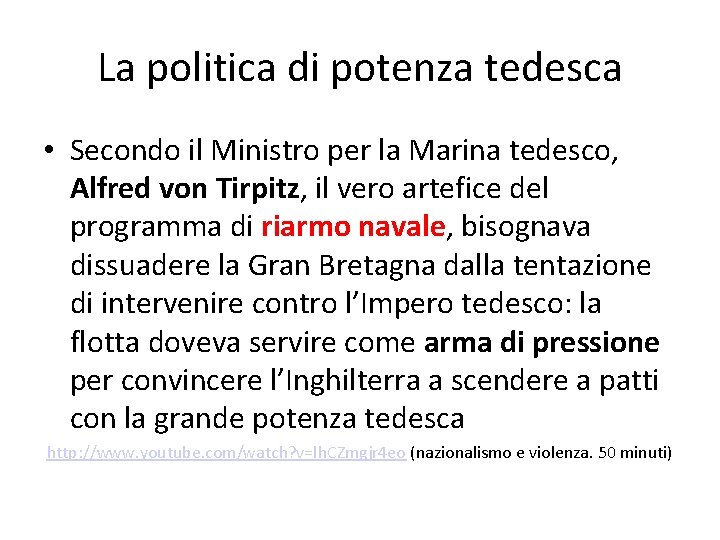 La politica di potenza tedesca

• Secondo il Ministro per la Marina tedesco, Alfred von Tirpitz, il vero artefice del programma di riarmo navale, bisognava dissuadere la Gran Bretagna dalla tentazione di intervenire contro l'Impero tedesco: la flotta doveva servire come arma di pressione per convincere l'Inghilterra a scendere a patti con la grande potenza tedesca

http://www.youtube.com/watch?v=lhCZmgjr4eo (nazionalismo e violenza. 50 minuti)